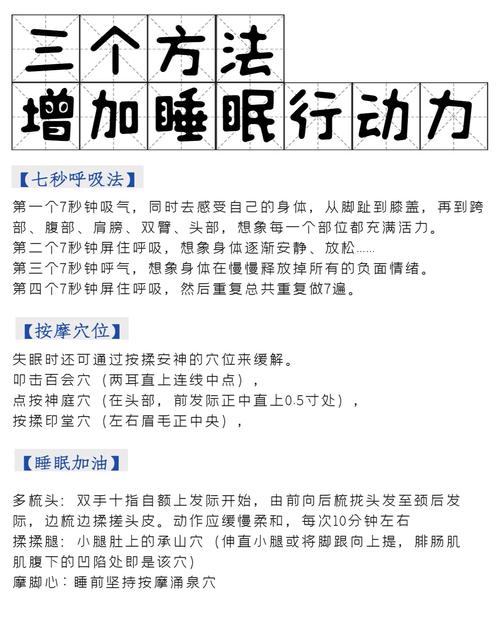 三个方法
增加睡眠行动力

【七秒呼吸法】

第一个7秒钟吸气，同时去感受自己的身体，从脚趾到膝盖，再到跨部、腹部、肩膀、双臂、头部，想象每一个部位都充满活力。
第二个7秒钟屏住呼吸，想象身体逐渐安静、放松……
第三个7秒钟呼气，想象身体在慢慢释放掉所有的负面情绪。
第四个7秒钟屏住呼吸，然后重复总共重复做7遍。

【按摩穴位】

失眠时还可通过按揉安神的穴位来缓解。
叩击百会穴（两耳直上连线中点），
点按神庭穴（在头部，前发际正中直上0.5寸处），
按揉印堂穴（左右眉毛正中央），

【睡眠加油】

多梳头：双手十指自额上发际开始，由前向后梳拢头发至颈后发际，边梳边揉搓头皮。动作应缓慢柔和，每次10分钟左右
揉揉腿：小腿肚上的承山穴（伸直小腿或将脚跟向上提，腓肠肌肌腹下的凹陷处即是该穴）
摩脚心：睡前坚持按摩涌泉穴